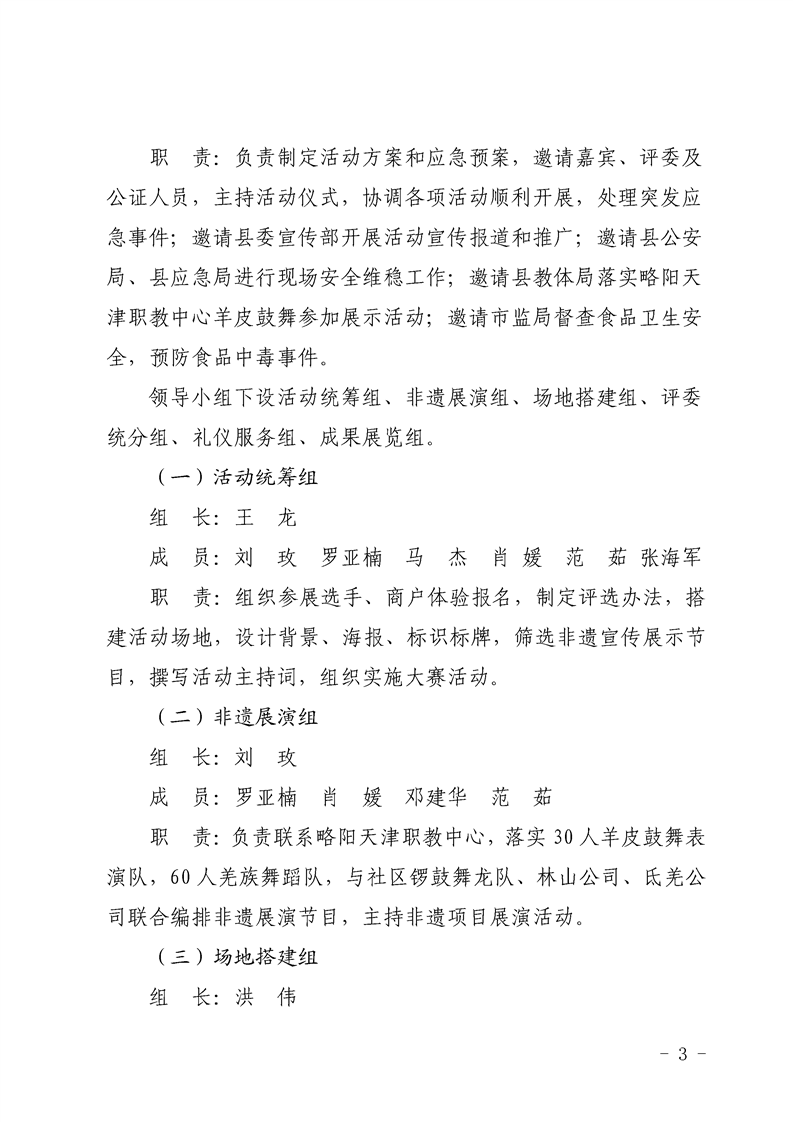 职　责：负责制定活动方案和应急预案，邀请嘉宾、评委及公证人员，主持活动仪式，协调各项活动顺利开展，处理突发应急事件；邀请县委宣传部开展活动宣传报道和推广；邀请县公安局、县应急局进行现场安全维稳工作；邀请县教体局落实略阳天津职教中心羊皮鼓舞参加展示活动；邀请市监局督查食品卫生安全，预防食品中毒事件。

领导小组下设活动统筹组、非遗展演组、场地搭建组、评委统分组、礼仪服务组、成果展览组。

（一）活动统筹组

组　长：王　龙

成　员：刘　玫　罗亚楠　马　杰　肖　媛　范　茹　张海军

职　责：组织参展选手、商户体验报名，制定评选办法，搭建活动场地，设计背景、海报、标识标牌，筛选非遗宣传展示节目，撰写活动主持词，组织实施大赛活动。

（二）非遗展演组

组　长：刘　玫

成　员：罗亚楠　肖　媛　邓建华　范　茹

职　责：负责联系略阳天津职教中心，落实30人羊皮鼓舞表演队，60人羌族舞蹈队，与社区锣鼓舞龙队、林山公司、氐羌公司联合编排非遗展演节目，主持非遗项目展演活动。

（三）场地搭建组

组　长：洪　伟

- 3 -